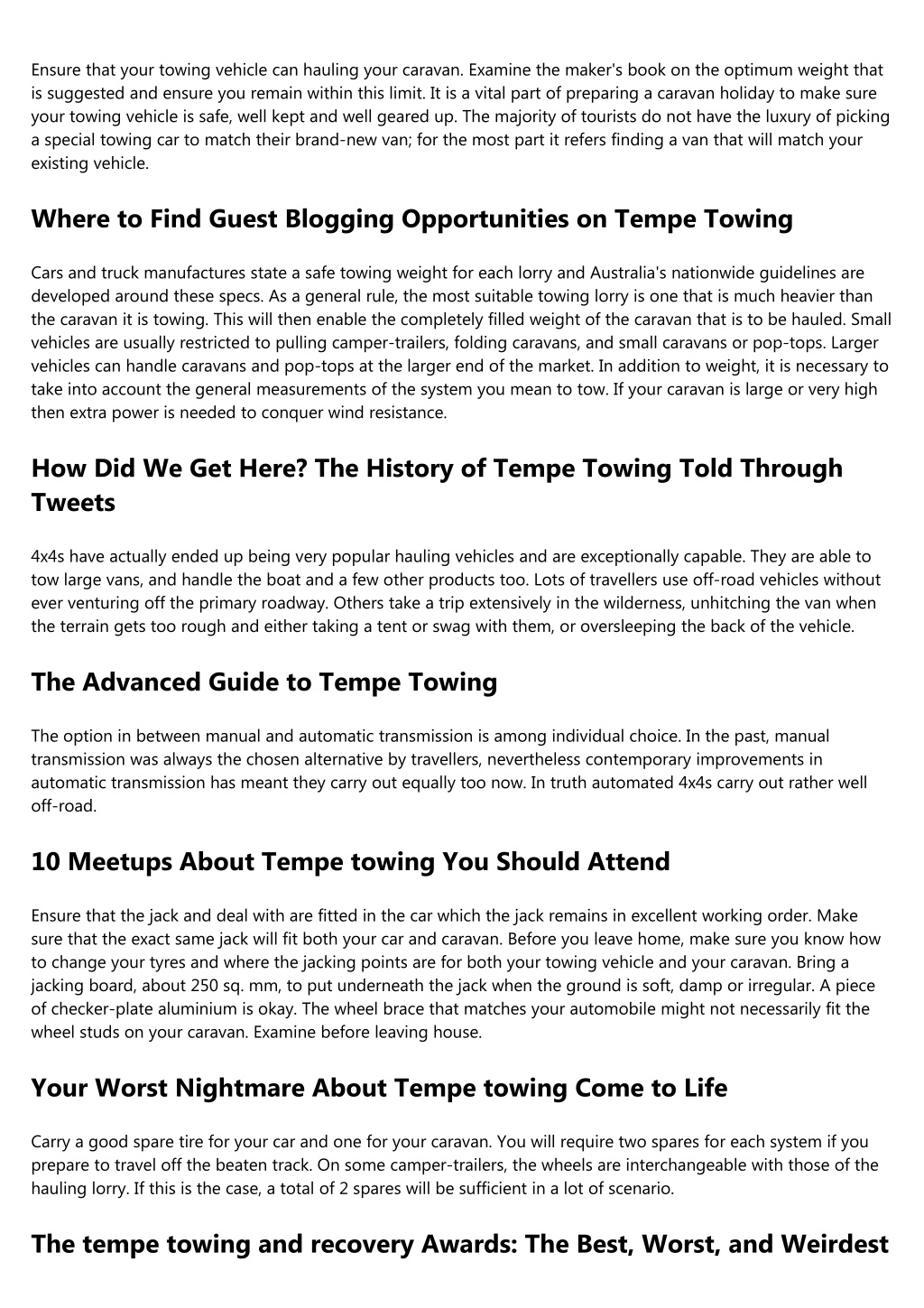 Ensure that your towing vehicle can hauling your caravan. Examine the maker's book on the optimum weight that is suggested and ensure you remain within this limit. It is a vital part of preparing a caravan holiday to make sure your towing vehicle is safe, well kept and well geared up. The majority of tourists do not have the luxury of picking a special towing car to match their brand-new van; for the most part it refers finding a van that will match your existing vehicle.

Where to Find Guest Blogging Opportunities on Tempe Towing

Cars and truck manufactures state a safe towing weight for each lorry and Australia's nationwide guidelines are developed around these specs. As a general rule, the most suitable towing lorry is one that is much heavier than the caravan it is towing. This will then enable the completely filled weight of the caravan that is to be hauled. Small vehicles are usually restricted to pulling camper-trailers, folding caravans, and small caravans or pop-tops. Larger vehicles can handle caravans and pop-tops at the larger end of the market. In addition to weight, it is necessary to take into account the general measurements of the system you mean to tow. If your caravan is large or very high then extra power is needed to conquer wind resistance.

How Did We Get Here? The History of Tempe Towing Told Through Tweets

4x4s have actually ended up being very popular hauling vehicles and are exceptionally capable. They are able to tow large vans, and handle the boat and a few other products too. Lots of travellers use off-road vehicles without ever venturing off the primary roadway. Others take a trip extensively in the wilderness, unhitching the van when the terrain gets too rough and either taking a tent or swag with them, or oversleeping the back of the vehicle.

The Advanced Guide to Tempe Towing

The option in between manual and automatic transmission is among individual choice. In the past, manual transmission was always the chosen alternative by travellers, nevertheless contemporary improvements in automatic transmission has meant they carry out equally too now. In truth automated 4x4s carry out rather well off-road.

10 Meetups About Tempe towing You Should Attend

Ensure that the jack and deal with are fitted in the car which the jack remains in excellent working order. Make sure that the exact same jack will fit both your car and caravan. Before you leave home, make sure you know how to change your tyres and where the jacking points are for both your towing vehicle and your caravan. Bring a jacking board, about 250 sq. mm, to put underneath the jack when the ground is soft, damp or irregular. A piece of checker-plate aluminium is okay. The wheel brace that matches your automobile might not necessarily fit the wheel studs on your caravan. Examine before leaving house.

Your Worst Nightmare About Tempe towing Come to Life

Carry a good spare tire for your car and one for your caravan. You will require two spares for each system if you prepare to travel off the beaten track. On some camper-trailers, the wheels are interchangeable with those of the hauling lorry. If this is the case, a total of 2 spares will be sufficient in a lot of scenario.

The tempe towing and recovery Awards: The Best, Worst, and Weirdest